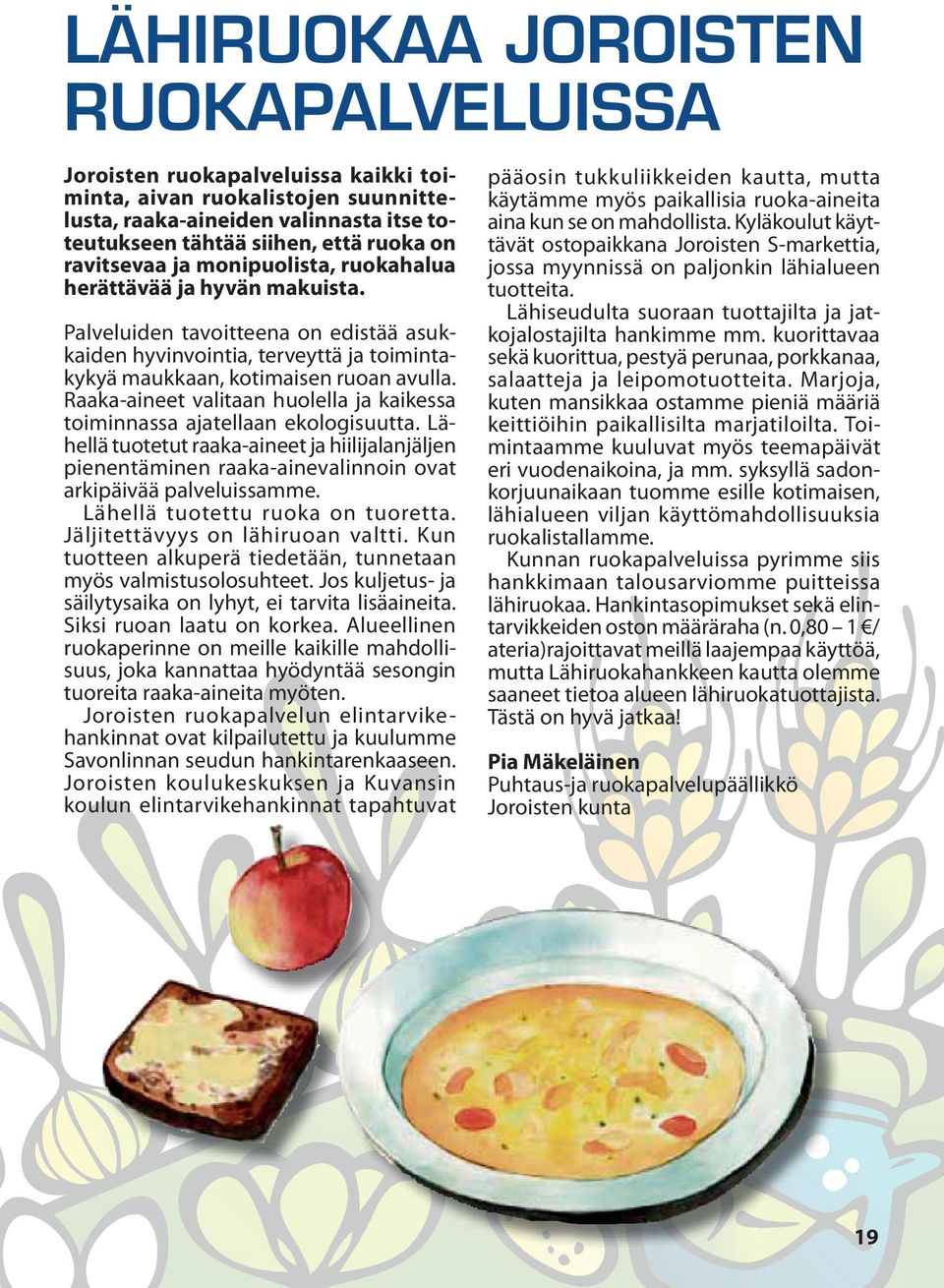 LÄHIRUOKAA JOROISTEN RUOKAPALVELUISSA

Joroisten ruokapalveluissa kaikki toiminta, aivan ruokalistojen suunnittelusta, raaka-aineiden valinnasta itse toteutukseen tähtää siihen, että ruoka on ravitsevaa ja monipuolista, ruokahalua herättävää ja hyvän makuista.

Palveluiden tavoitteena on edistää asukkaiden hyvinvointia, terveyttä ja toimintakykyä maukkaan, kotimaisen ruoan avulla. Raaka-aineet valitaan huolella ja kaikessa toiminnassa ajatellaan ekologisuutta. Lähellä tuotetut raaka-aineet ja hiilijalanjäljen pienentäminen raaka-ainevalinnoin ovat arkipäivää palveluissamme.

Lähellä tuotettu ruoka on tuoretta. Jäljitettävyys on lähiruoan valtti. Kun tuotteen alkuperä tiedetään, tunnetaan myös valmistusolosuhteet. Jos kuljetus- ja säilytysaika on lyhyt, ei tarvita lisäaineita. Siksi ruoan laatu on korkea. Alueellinen ruokaperinne on meille kaikille mahdollisuus, joka kannattaa hyödyntää sesongin tuoreita raaka-aineita myöten.

Joroisten ruokapalvelun elintarvikehankinnat ovat kilpailutettu ja kuulumme Savonlinnan seudun hankintarenkaaseen. Joroisten koulukeskuksen ja Kuvansin koulun elintarvikehankinnat tapahtuvat pääosin tukkuliikkeiden kautta, mutta käytämme myös paikallisia ruoka-aineita aina kun se on mahdollista. Kyläkoulut käyttävät ostopaikkana Joroisten S-markettia, jossa myynnissä on paljonkin lähialueen tuotteita.

Lähiseudulta suoraan tuottajilta ja jatkojalostajilta hankimme mm. kuorittavaa sekä kuorittua, pestyä perunaa, porkkanaa, salaatteja ja leipomotuotteita. Marjoja, kuten mansikkaa ostamme pieniä määriä keittiöihin paikallisilta marjatiloilta. Toimintaamme kuuluvat myös teemapäivät eri vuodenaikoina, ja mm. syksyllä sadonkorjuunaikaan tuomme esille kotimaisen, lähialueen viljan käyttömahdollisuuksia ruokalistallamme.

Kunnan ruokapalveluissa pyrimme siis hankkimaan talousarviomme puitteissa lähiruokaa. Hankintasopimukset sekä elintarvikkeiden oston määräraha (n. 0,80 – 1 €/ ateria)rajoittavat meillä laajempaa käyttöä, mutta Lähiruokahankkeen kautta olemme saaneet tietoa alueen lähiruokatuottajista. Tästä on hyvä jatkaa!

Pia Mäkeläinen
Puhtaus-ja ruokapalvelupäällikkö
Joroisten kunta

19